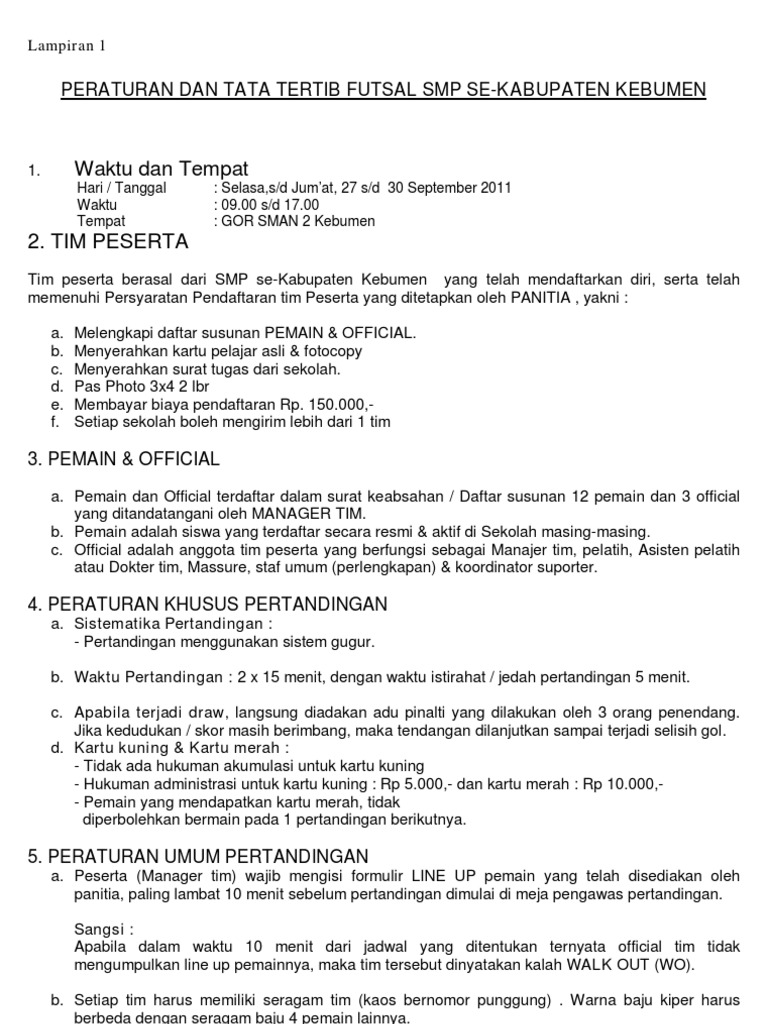 Lampiran 1

PERATURAN DAN TATA TERTIB FUTSAL SMP SE-KABUPATEN KEBUMEN

1. Waktu dan Tempat
Hari / Tanggal : Selasa,s/d Jum'at, 27 s/d 30 September 2011
Waktu : 09.00 s/d 17.00
Tempat : GOR SMAN 2 Kebumen

2. TIM PESERTA

Tim peserta berasal dari SMP se-Kabupaten Kebumen yang telah mendaftarkan diri, serta telah memenuhi Persyaratan Pendaftaran tim Peserta yang ditetapkan oleh PANITIA , yakni :

a. Melengkapi daftar susunan PEMAIN & OFFICIAL.
b. Menyerahkan kartu pelajar asli & fotocopy
c. Menyerahkan surat tugas dari sekolah.
d. Pas Photo 3x4 2 lbr
e. Membayar biaya pendaftaran Rp. 150.000,-
f. Setiap sekolah boleh mengirim lebih dari 1 tim

3. PEMAIN & OFFICIAL

a. Pemain dan Official terdaftar dalam surat keabsahan / Daftar susunan 12 pemain dan 3 official yang ditandatangani oleh MANAGER TIM.
b. Pemain adalah siswa yang terdaftar secara resmi & aktif di Sekolah masing-masing.
c. Official adalah anggota tim peserta yang berfungsi sebagai Manajer tim, pelatih, Asisten pelatih atau Dokter tim, Massure, staf umum (perlengkapan) & koordinator suporter.

4. PERATURAN KHUSUS PERTANDINGAN
a. Sistematika Pertandingan :
- Pertandingan menggunakan sistem gugur.

b. Waktu Pertandingan : 2 x 15 menit, dengan waktu istirahat / jedah pertandingan 5 menit.

c. Apabila terjadi draw, langsung diadakan adu pinalti yang dilakukan oleh 3 orang penendang. Jika kedudukan / skor masih berimbang, maka tendangan dilanjutkan sampai terjadi selisih gol.
d. Kartu kuning & Kartu merah :
- Tidak ada hukuman akumulasi untuk kartu kuning
- Hukuman administrasi untuk kartu kuning : Rp 5.000,- dan kartu merah : Rp 10.000,-
- Pemain yang mendapatkan kartu merah, tidak diperbolehkan bermain pada 1 pertandingan berikutnya.

5. PERATURAN UMUM PERTANDINGAN
a. Peserta (Manager tim) wajib mengisi formulir LINE UP pemain yang telah disediakan oleh panitia, paling lambat 10 menit sebelum pertandingan dimulai di meja pengawas pertandingan.

Sangsi :
Apabila dalam waktu 10 menit dari jadwal yang ditentukan ternyata official tim tidak mengumpulkan line up pemainnya, maka tim tersebut dinyatakan kalah WALK OUT (WO).

b. Setiap tim harus memiliki seragam tim (kaos bernomor punggung) . Warna baju kiper harus berbeda dengan seragam baju 4 pemain lainnya.